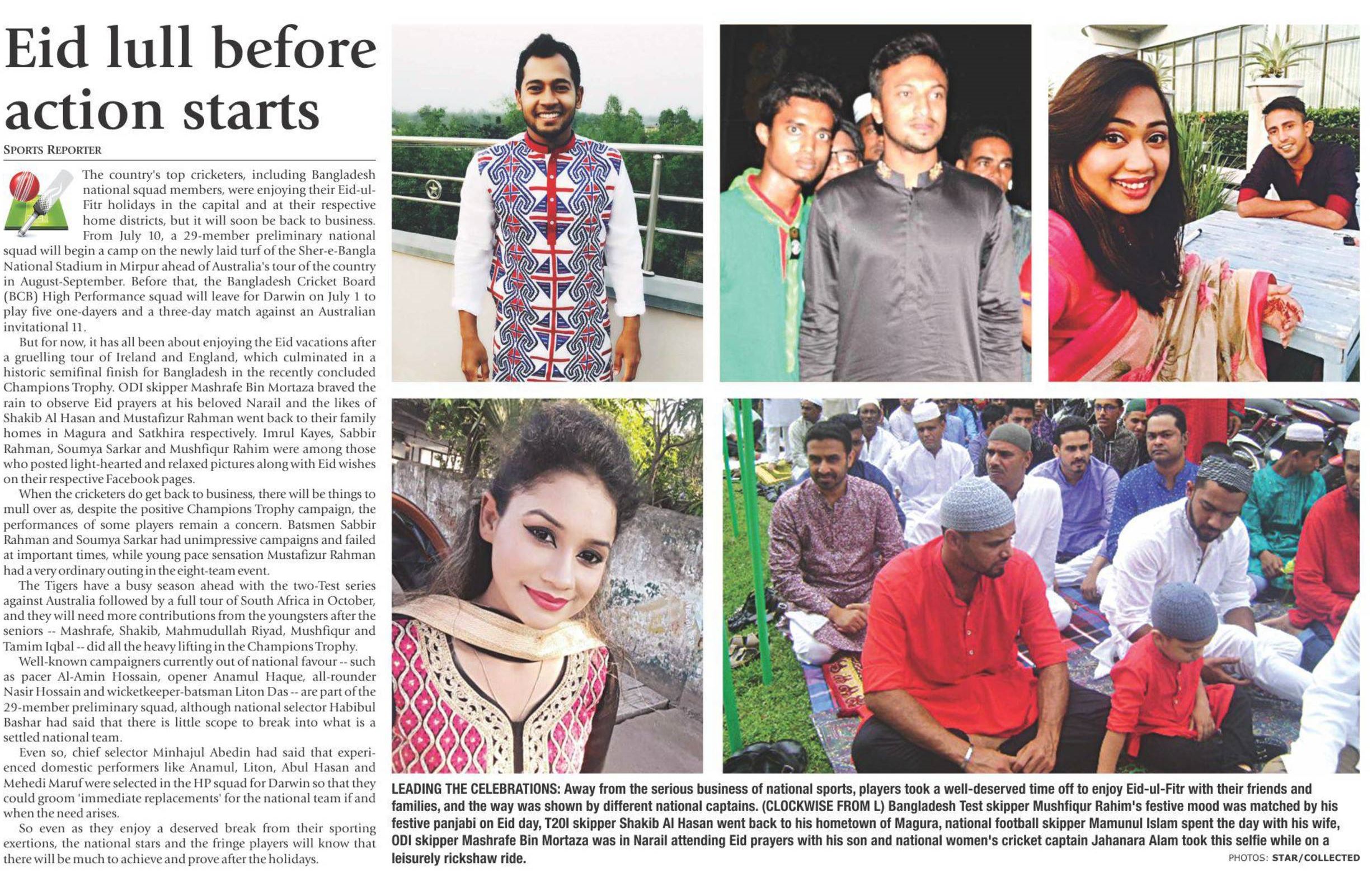 Eid lull before action starts

SPORTS REPORTER

The country's top cricketers, including Bangladesh national squad members, were enjoying their Eid-ul-Fitr holidays in the capital and at their respective home districts, but it will soon be back to business. From July 10, a 29-member preliminary national squad will begin a camp on the newly laid turf of the Sher-e-Bangla National Stadium in Mirpur ahead of Australia's tour of the country in August-September. Before that, the Bangladesh Cricket Board (BCB) High Performance squad will leave for Darwin on July 1 to play five one-dayers and a three-day match against an Australian invitational 11.

But for now, it has all been about enjoying the Eid vacations after a gruelling tour of Ireland and England, which culminated in a historic semifinal finish for Bangladesh in the recently concluded Champions Trophy. ODI skipper Mashrafe Bin Mortaza braved the rain to observe Eid prayers at his beloved Narail and the likes of Shakib Al Hasan and Mustafizur Rahman went back to their family homes in Magura and Satkhira respectively. Imrul Kayes, Sabbir Rahman, Soumya Sarkar and Mushfiqur Rahim were among those who posted light-hearted and relaxed pictures along with Eid wishes on their respective Facebook pages.

When the cricketers do get back to business, there will be things to mull over as, despite the positive Champions Trophy campaign, the performances of some players remain a concern. Batsmen Sabbir Rahman and Soumya Sarkar had unimpressive campaigns and failed at important times, while young pace sensation Mustafizur Rahman had a very ordinary outing in the eight-team event.

The Tigers have a busy season ahead with the two-Test series against Australia followed by a full tour of South Africa in October, and they will need more contributions from the youngsters after the seniors -- Mashrafe, Shakib, Mahmudullah Riyad, Mushfiqur and Tamim Iqbal -- did all the heavy lifting in the Champions Trophy.

Well-known campaigners currently out of national favour -- such as pacer Al-Amin Hossain, opener Anamul Haque, all-rounder Nasir Hossain and wicketkeeper-batsman Liton Das -- are part of the 29-member preliminary squad, although national selector Habibul Bashar had said that there is little scope to break into what is a settled national team.

Even so, chief selector Minhajul Abedin had said that experienced domestic performers like Anamul, Liton, Abul Hasan and Mehedi Maruf were selected in the HP squad for Darwin so that they could groom 'immediate replacements' for the national team if and when the need arises.

So even as they enjoy a deserved break from their sporting exertions, the national stars and the fringe players will know that there will be much to achieve and prove after the holidays.

LEADING THE CELEBRATIONS: Away from the serious business of national sports, players took a well-deserved time off to enjoy Eid-ul-Fitr with their friends and families, and the way was shown by different national captains. (CLOCKWISE FROM L) Bangladesh Test skipper Mushfiqur Rahim's festive mood was matched by his festive panjabi on Eid day, T20I skipper Shakib Al Hasan went back to his hometown of Magura, national football skipper Mamunul Islam spent the day with his wife, ODI skipper Mashrafe Bin Mortaza was in Narail attending Eid prayers with his son and national women's cricket captain Jahanara Alam took this selfie while on a leisurely rickshaw ride.

PHOTOS: STAR/COLLECTED